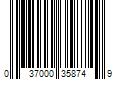 0 37000 35874 9